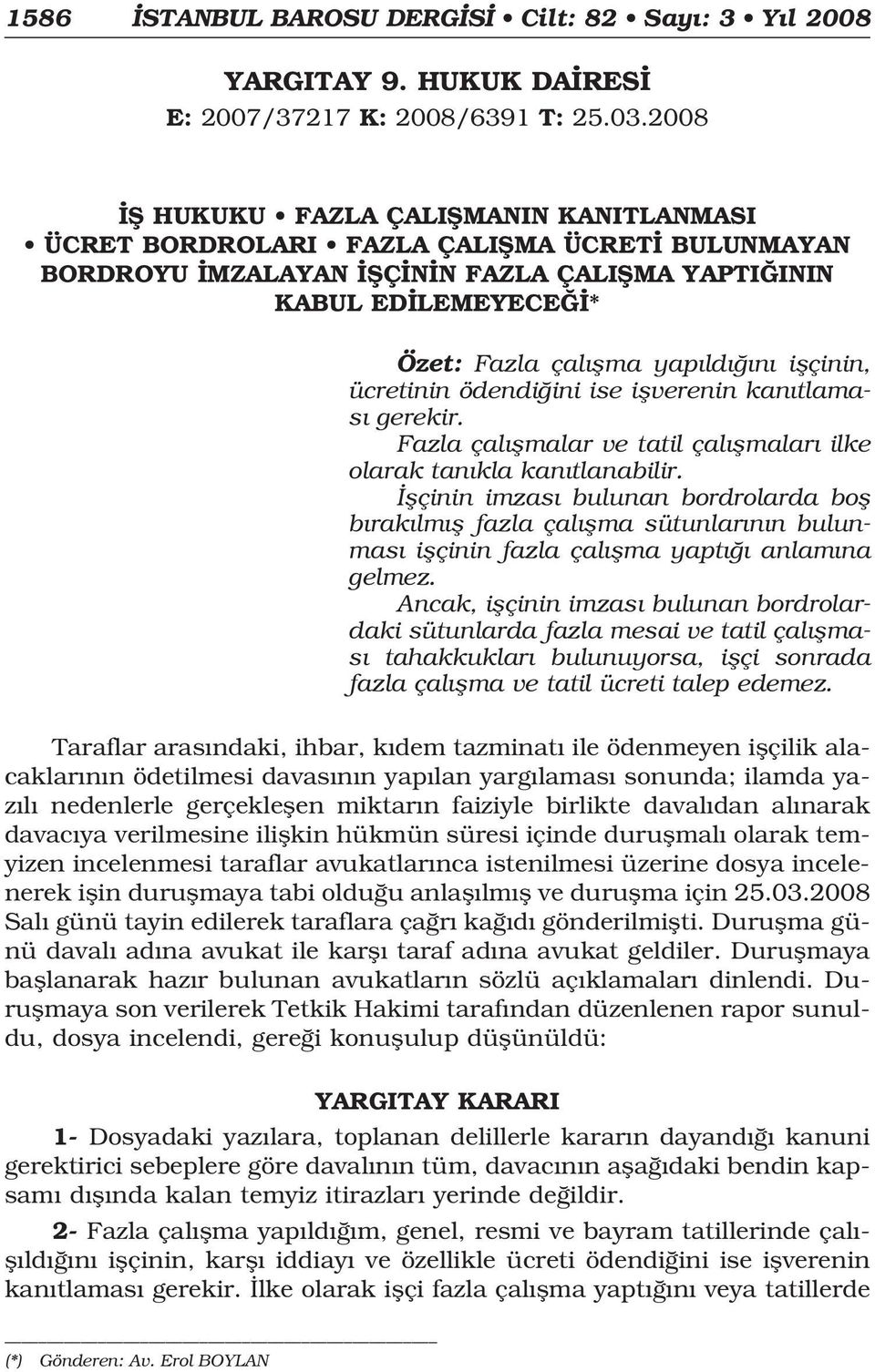 1586 İSTANBUL BAROSU DERGİSİ • Cilt: 82 • Sayı: 3 • Yıl 2008

YARGITAY 9. HUKUK DAİRESİ
E: 2007/37217 K: 2008/6391 T: 25.03.2008

İŞ HUKUKU • FAZLA ÇALIŞMANIN KANITLANMASI • ÜCRET BORDROLARI • FAZLA ÇALIŞMA ÜCRETİ BULUNMAYAN BORDROYU İMZALAYAN İŞÇİNİN FAZLA ÇALIŞMA YAPTIĞININ KABUL EDİLEMEYECEĞİ*

Özet: Fazla çalışma yapıldığını işçinin, ücretinin ödendiğini ise işverenin kanıtlaması gerekir.

Fazla çalışmalar ve tatil çalışmaları ilke olarak tanıkla kanıtlanabilir.

İşçinin imzası bulunan bordrolarda boş bırakılmış fazla çalışma sütunlarının bulunması işçinin fazla çalışma yaptığı anlamına gelmez.

Ancak, işçinin imzası bulunan bordrolardaki sütunlarda fazla mesai ve tatil çalışması tahakkukları bulunuyorsa, işçi sonrada fazla çalışma ve tatil ücreti talep edemez.

Taraflar arasındaki, ihbar, kıdem tazminatı ile ödenmeyen işçilik alacaklarının ödetilmesi davasının yapılan yargılaması sonunda; ilamda yazılı nedenlerle gerçekleşen miktarın faiziyle birlikte davalıdan alınarak davacıya verilmesine ilişkin hükmün süresi içinde duruşmalı olarak temyizen incelenmesi taraflar avukatlarınca istenilmesi üzerine dosya incelenerek işin duruşmaya tabi olduğu anlaşılmış ve duruşma için 25.03.2008 Salı günü tayin edilerek taraflara çağrı kağıdı gönderilmişti. Duruşma günü davalı adına avukat ile karşı taraf adına avukat geldiler. Duruşmaya başlanarak hazır bulunan avukatların sözlü açıklamaları dinlendi. Duruşmaya son verilerek Tetkik Hakimi tarafından düzenlenen rapor sunuldu, dosya incelendi, gereği konuşulup düşünüldü:

YARGITAY KARARI

1- Dosyadaki yazılara, toplanan delillerle kararın dayandığı kanuni gerektirici sebeplere göre davalının tüm, davacının aşağıdaki bendin kapsamı dışında kalan temyiz itirazları yerinde değildir.

2- Fazla çalışma yapıldığım, genel, resmi ve bayram tatillerinde çalışıldığını işçinin, karşı iddiayı ve özellikle ücreti ödendiğini ise işverenin kanıtlaması gerekir. İlke olarak işçi fazla çalışma yaptığını veya tatillerde

(*) Gönderen: Av. Erol BOYLAN